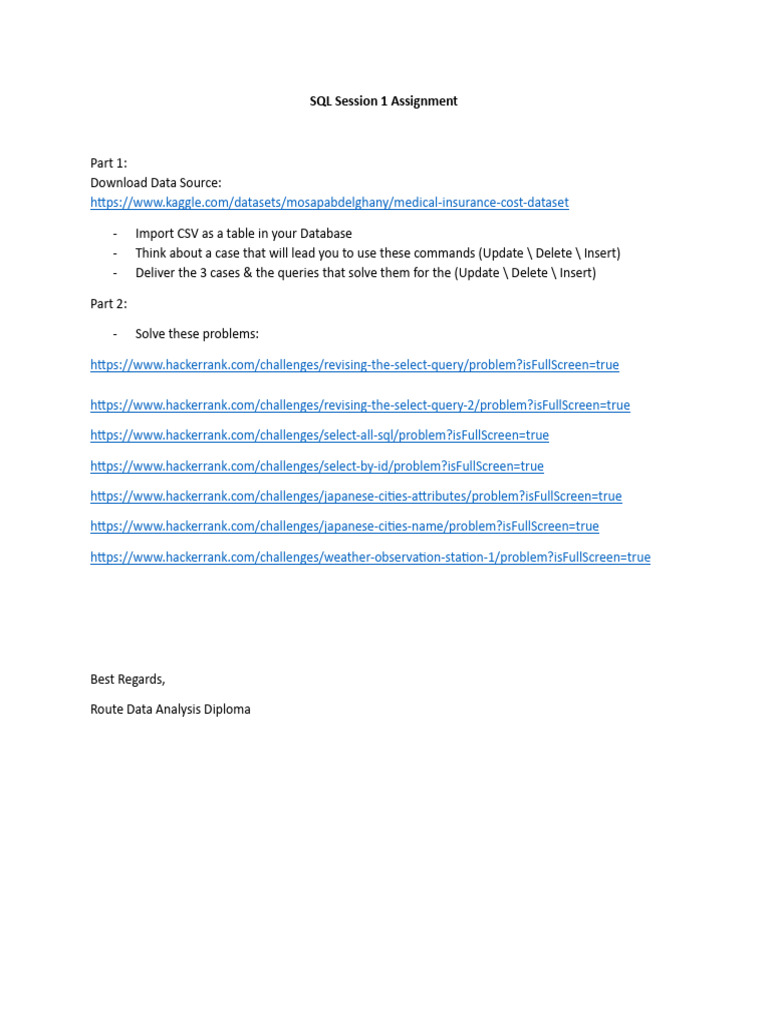 SQL Session 1 Assignment

Part 1:
Download Data Source:
https://www.kaggle.com/datasets/mosapabdelghany/medical-insurance-cost-dataset

- Import CSV as a table in your Database
- Think about a case that will lead you to use these commands (Update \ Delete \ Insert)
- Deliver the 3 cases & the queries that solve them for the (Update \ Delete \ Insert)

Part 2:

- Solve these problems:

https://www.hackerrank.com/challenges/revising-the-select-query/problem?isFullScreen=true

https://www.hackerrank.com/challenges/revising-the-select-query-2/problem?isFullScreen=true

https://www.hackerrank.com/challenges/select-all-sql/problem?isFullScreen=true

https://www.hackerrank.com/challenges/select-by-id/problem?isFullScreen=true

https://www.hackerrank.com/challenges/japanese-cities-attributes/problem?isFullScreen=true

https://www.hackerrank.com/challenges/japanese-cities-name/problem?isFullScreen=true

https://www.hackerrank.com/challenges/weather-observation-station-1/problem?isFullScreen=true

Best Regards,

Route Data Analysis Diploma